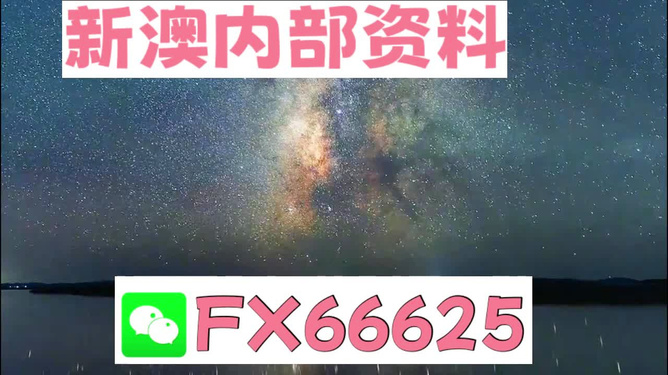 新澳内部资料

FX66625